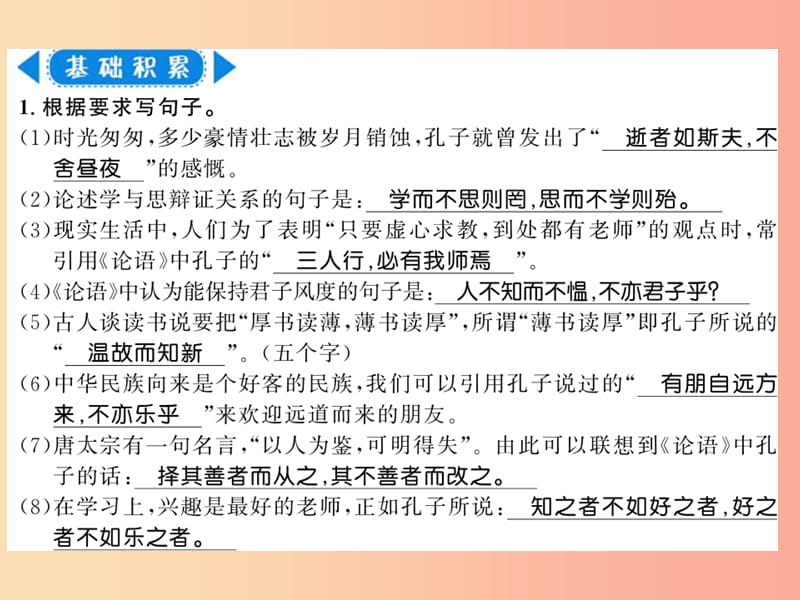 基础积累

1. 根据要求写句子。

(1)时光匆匆，多少豪情壮志被岁月销蚀，孔子就曾发出了“逝者如斯夫，不舍昼夜”的感慨。

(2)论述学与思辩证关系的句子是：学而不思则罔，思而不学则殆。

(3)现实生活中，人们为了表明“只要虚心求教，到处都有老师”的观点时，常引用《论语》中孔子的“三人行，必有我师焉”。

(4)《论语》中认为能保持君子风度的句子是：人不知而不愠，不亦君子乎？

(5)古人谈读书说要把“厚书读薄，薄书读厚”，所谓“薄书读厚”即孔子所说的“温故而知新”。(五个字)

(6)中华民族向来是个好客的民族，我们可以引用孔子说过的“有朋自远方来，不亦乐乎”来欢迎远道而来的朋友。

(7)唐太宗有一句名言，“以人为鉴，可明得失”。由此可以联想到《论语》中孔子的话：择其善者而从之，其不善者而改之。

(8)在学习上，兴趣是最好的老师，正如孔子所说：知之者不如好之者，好之者不如乐之者。